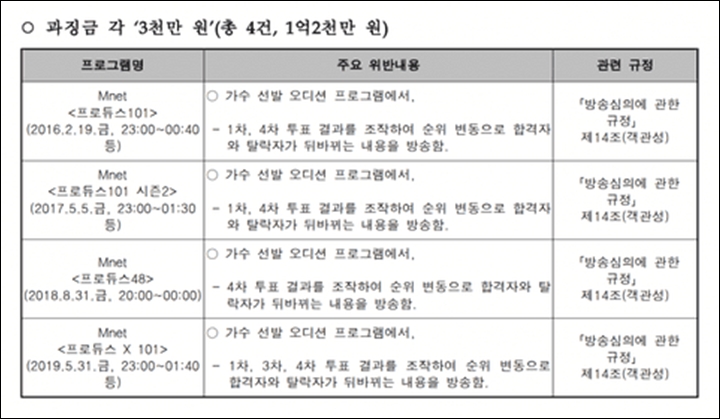 ○ 과징금 각 '3천만 원'(총 4건, 1억2천만 원)

| 프로그램명 | 주요 위반내용 | 관련 규정 |
|---|---|---|
| Mnet <프로듀스101> (2016.2.19.금, 23:00~00:40 등) | ○ 가수 선발 오디션 프로그램에서, - 1차, 4차 투표 결과를 조작하여 순위 변동으로 합격자와 탈락자가 뒤바뀌는 내용을 방송함. | 「방송심의에 관한 규정」 제14조(객관성) |
| Mnet <프로듀스101 시즌2> (2017.5.5.금, 23:00~01:30 등) | ○ 가수 선발 오디션 프로그램에서, - 1차, 4차 투표 결과를 조작하여 순위 변동으로 합격자와 탈락자가 뒤바뀌는 내용을 방송함. | 「방송심의에 관한 규정」 제14조(객관성) |
| Mnet <프로듀스48> (2018.8.31.금, 20:00~00:00) | ○ 가수 선발 오디션 프로그램에서, - 4차 투표 결과를 조작하여 순위 변동으로 합격자와 탈락자가 뒤바뀌는 내용을 방송함. | 「방송심의에 관한 규정」 제14조(객관성) |
| Mnet <프로듀스 X 101> (2019.5.31.금, 23:00~01:40 등) | ○ 가수 선발 오디션 프로그램에서, - 1차, 3차, 4차 투표 결과를 조작하여 순위 변동으로 합격자와 탈락자가 뒤바뀌는 내용을 방송함. | 「방송심의에 관한 규정」 제14조(객관성) |